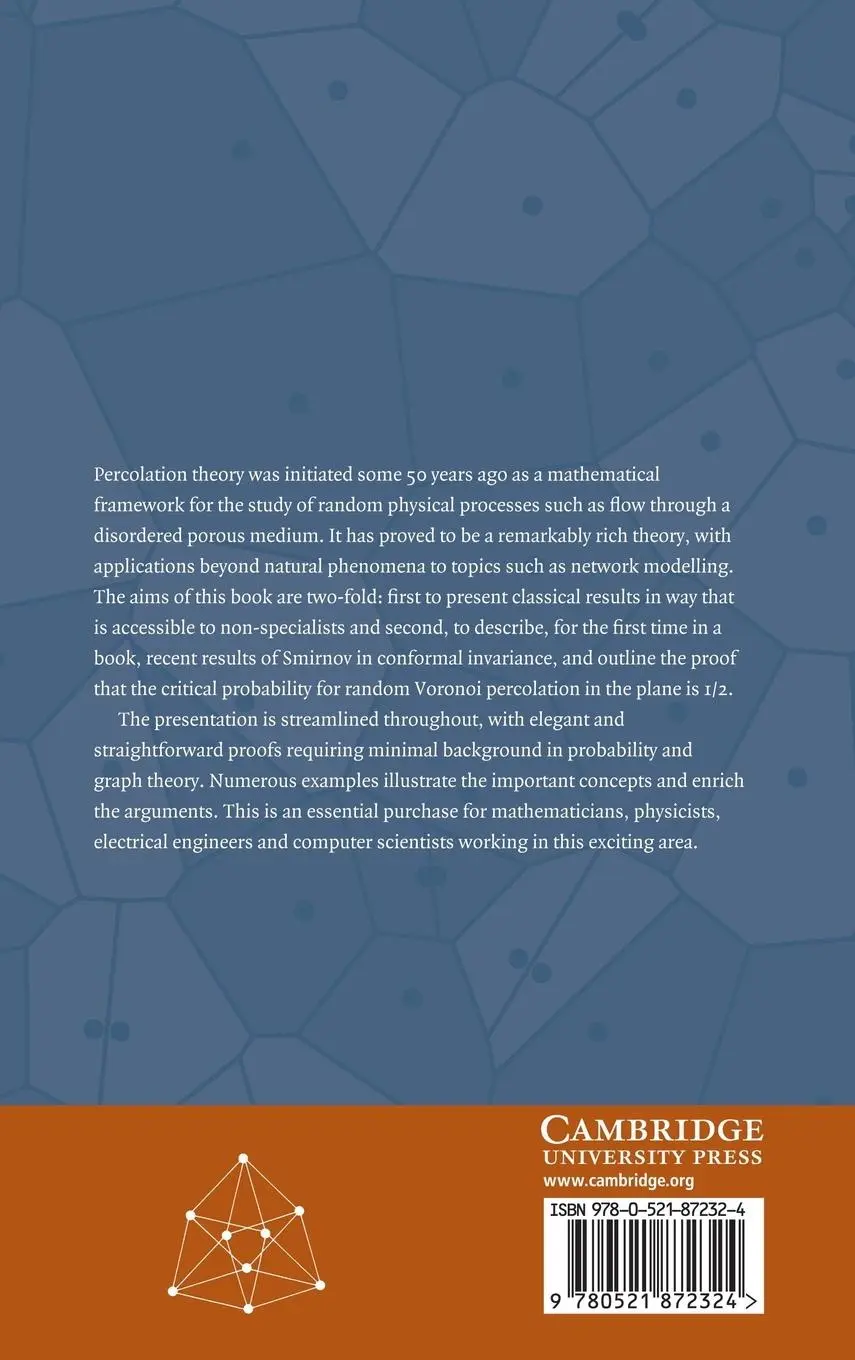 Percolation theory was initiated some 50 years ago as a mathematical framework for the study of random physical processes such as flow through a disordered porous medium. It has proved to be a remarkably rich theory, with applications beyond natural phenomena to topics such as network modelling. The aims of this book are two-fold: first to present classical results in way that is accessible to non-specialists and second, to describe, for the first time in a book, recent results of Smirnov in conformal invariance, and outline the proof that the critical probability for random Voronoi percolation in the plane is 1/2.

The presentation is streamlined throughout, with elegant and straightforward proofs requiring minimal background in probability and graph theory. Numerous examples illustrate the important concepts and enrich the arguments. This is an essential purchase for mathematicians, physicists, electrical engineers and computer scientists working in this exciting area.

CAMBRIDGE
UNIVERSITY PRESS
www.cambridge.org

ISBN 978-0-521-87232-4

9 780521 872324 >